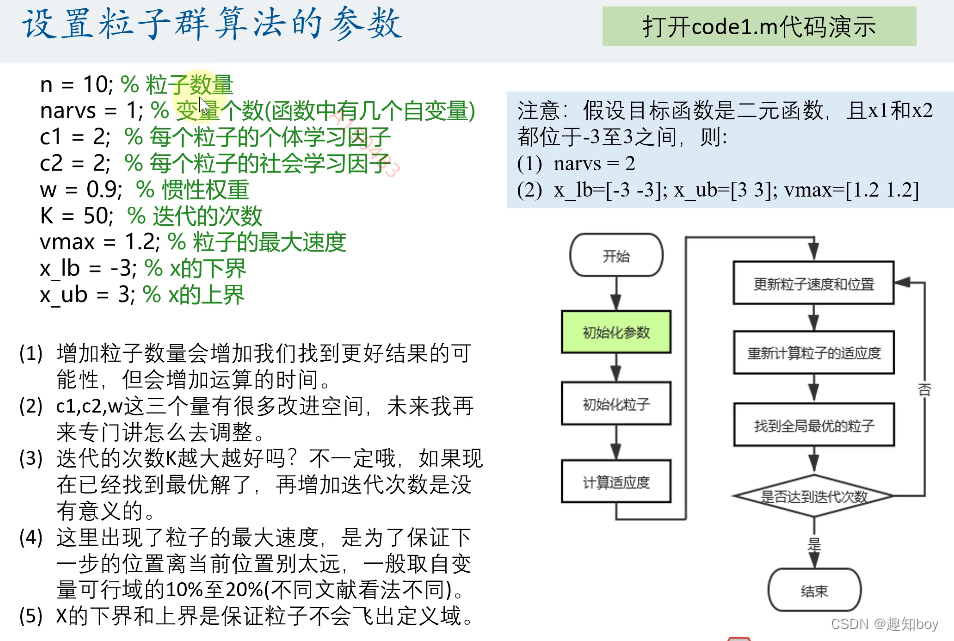 设置粒子群算法的参数

打开code1.m代码演示

n = 10; % 粒子数量
narvs = 1; % 变量个数(函数中有几个自变量)
c1 = 2; % 每个粒子的个体学习因子
c2 = 2; % 每个粒子的社会学习因子
w = 0.9; % 惯性权重
K = 50; % 迭代的次数
vmax = 1.2; % 粒子的最大速度
x_lb = -3; % x的下界
x_ub = 3; % x的上界

(1) 增加粒子数量会增加我们找到更好结果的可能性，但会增加运算的时间。
(2) c1,c2,w这三个量有很多改进空间，未来我再来专门讲怎么去调整。
(3) 迭代的次数K越大越好吗？不一定哦，如果现在已经找到最优解了，再增加迭代次数是没有意义的。
(4) 这里出现了粒子的最大速度，是为了保证下一步的位置离当前位置别太远，一般取自变量可行域的10%至20%(不同文献看法不同)。
(5) X的下界和上界是保证粒子不会飞出定义域。

注意：假设目标函数是二元函数，且x1和x2都位于-3至3之间，则:
(1) narvs = 2
(2) x_lb=[-3 -3]; x_ub=[3 3]; vmax=[1.2 1.2]

开始
初始化参数
初始化粒子
计算适应度
更新粒子速度和位置
重新计算粒子的适应度
找到全局最优的粒子
是否达到迭代次数
否
是
结束

CSDN @趣知boy